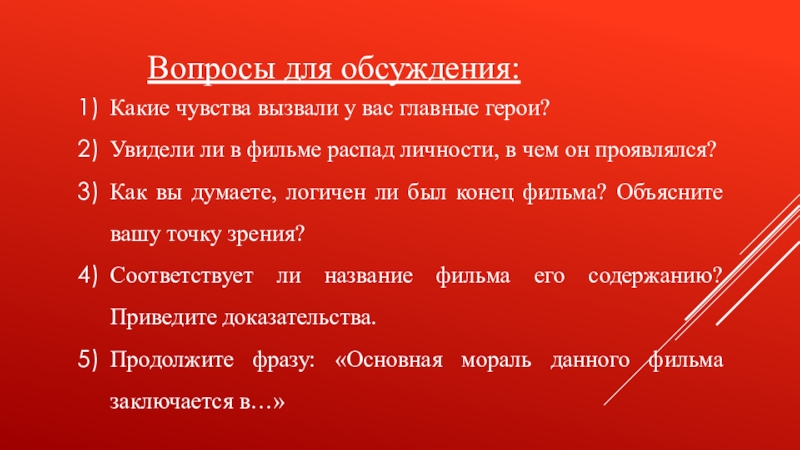 Вопросы для обсуждения:

1) Какие чувства вызвали у вас главные герои?

2) Увидели ли в фильме распад личности, в чем он проявлялся?

3) Как вы думаете, логичен ли был конец фильма? Объясните вашу точку зрения?

4) Соответствует ли название фильма его содержанию? Приведите доказательства.

5) Продолжите фразу: «Основная мораль данного фильма заключается в…»